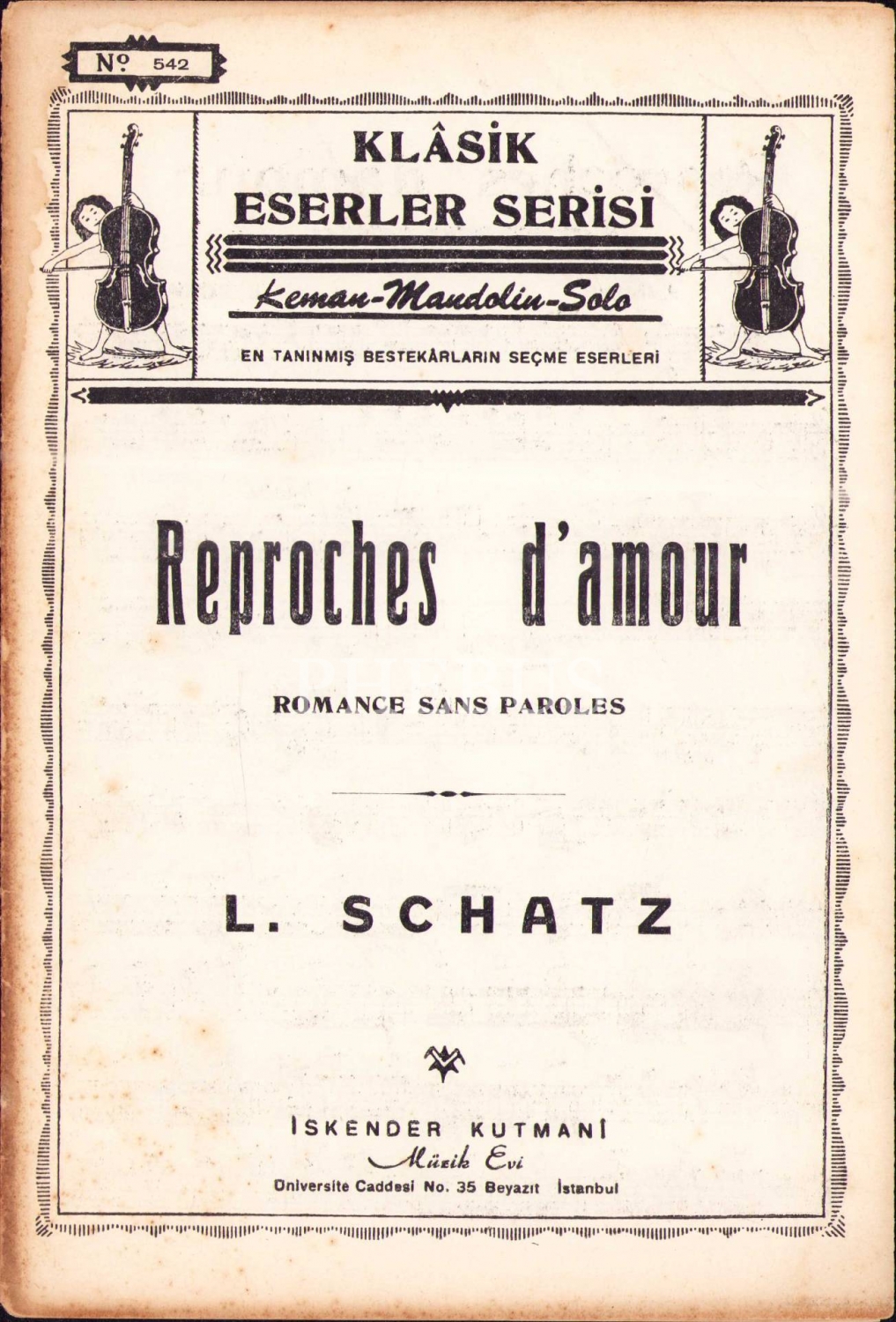 No 542

KLÂSİK
ESERLER SERİSİ
Keman-Mandolin-Solo

EN TANINMIŞ BESTEKÂRLARIN SEÇME ESERLERİ

Reproches d'amour

ROMANCE SANS PAROLES

L. SCHATZ

İSKENDER KUTMANİ
Müzik Evi
Üniversite Caddesi No. 35 Beyazıt İstanbul